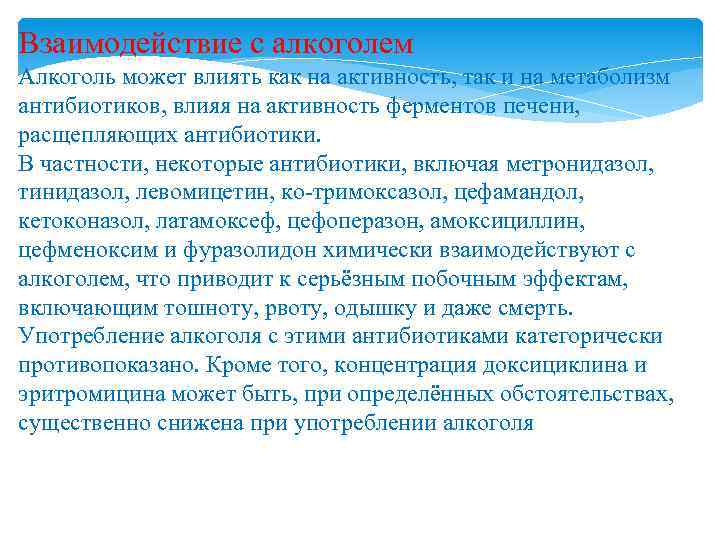 Взаимодействие с алкоголем

Алкоголь может влиять как на активность, так и на метаболизм антибиотиков, влияя на активность ферментов печени, расщепляющих антибиотики.
В частности, некоторые антибиотики, включая метронидазол, тинидазол, левомицетин, ко-тримоксазол, цефамандол, кетоконазол, латамоксеф, цефоперазон, амоксициллин, цефменоксим и фуразолидон химически взаимодействуют с алкоголем, что приводит к серьёзным побочным эффектам, включающим тошноту, рвоту, одышку и даже смерть. Употребление алкоголя с этими антибиотиками категорически противопоказано. Кроме того, концентрация доксициклина и эритромицина может быть, при определённых обстоятельствах, существенно снижена при употреблении алкоголя